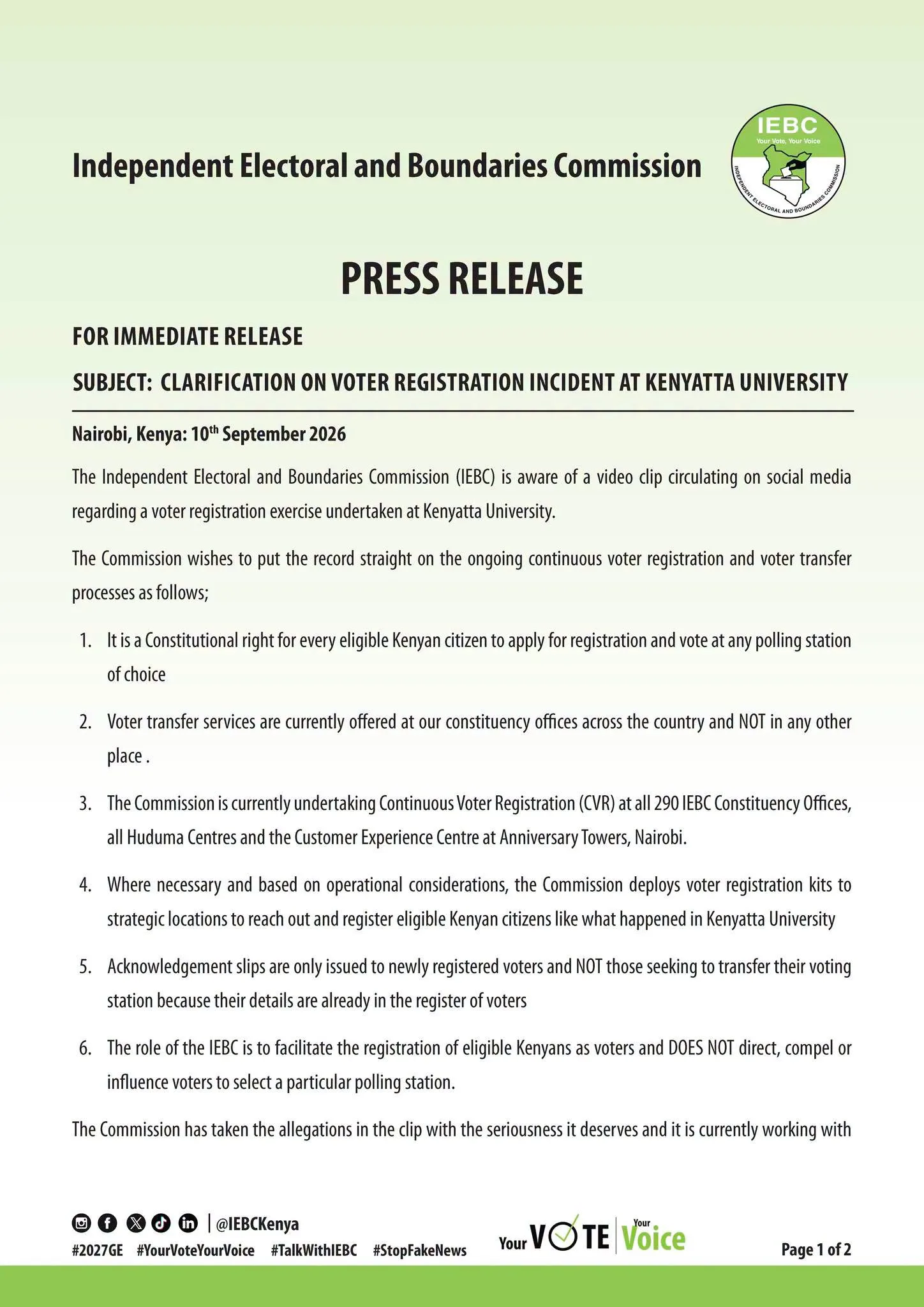 Independent Electoral and Boundaries Commission

IEBC
Your Vote, Your Voice
INDEPENDENT ELECTORAL AND BOUNDARIES COMMISSION

PRESS RELEASE

FOR IMMEDIATE RELEASE

SUBJECT: CLARIFICATION ON VOTER REGISTRATION INCIDENT AT KENYATTA UNIVERSITY

Nairobi, Kenya: 10$^{th}$ September 2026

The Independent Electoral and Boundaries Commission (IEBC) is aware of a video clip circulating on social media regarding a voter registration exercise undertaken at Kenyatta University.

The Commission wishes to put the record straight on the ongoing continuous voter registration and voter transfer processes as follows;

1. It is a Constitutional right for every eligible Kenyan citizen to apply for registration and vote at any polling station of choice

2. Voter transfer services are currently offered at our constituency offices across the country and NOT in any other place .

3. The Commission is currently undertaking Continuous Voter Registration (CVR) at all 290 IEBC Constituency Offices, all Huduma Centres and the Customer Experience Centre at Anniversary Towers, Nairobi.

4. Where necessary and based on operational considerations, the Commission deploys voter registration kits to strategic locations to reach out and register eligible Kenyan citizens like what happened in Kenyatta University

5. Acknowledgement slips are only issued to newly registered voters and NOT those seeking to transfer their voting station because their details are already in the register of voters

6. The role of the IEBC is to facilitate the registration of eligible Kenyans as voters and DOES NOT direct, compel or influence voters to select a particular polling station.

The Commission has taken the allegations in the clip with the seriousness it deserves and it is currently working with

| @IEBCKenya
#2027GE #YourVoteYourVoice #TalkWithIEBC #StopFakeNews

Your VOTE Your Voice

Page 1 of 2